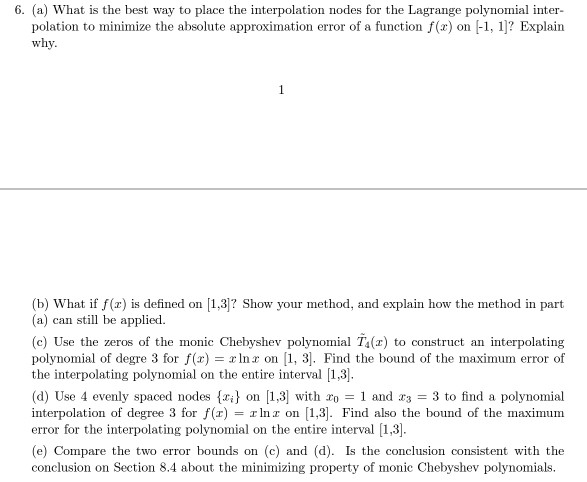 6. (a) What is the best way to place the interpolation nodes for the Lagrange polynomial interpolation to minimize the absolute approximation error of a function $f(x)$ on [-1, 1]? Explain why.

1

(b) What if $f(x)$ is defined on [1,3]? Show your method, and explain how the method in part (a) can still be applied.

(c) Use the zeros of the monic Chebyshev polynomial $\tilde{T}_4(x)$ to construct an interpolating polynomial of degre 3 for $f(x) = x \ln x$ on [1, 3]. Find the bound of the maximum error of the interpolating polynomial on the entire interval [1,3].

(d) Use 4 evenly spaced nodes $\{x_i\}$ on [1,3] with $x_0 = 1$ and $x_3 = 3$ to find a polynomial interpolation of degree 3 for $f(x) = x \ln x$ on [1,3]. Find also the bound of the maximum error for the interpolating polynomial on the entire interval [1,3].

(e) Compare the two error bounds on (c) and (d). Is the conclusion consistent with the conclusion on Section 8.4 about the minimizing property of monic Chebyshev polynomials.